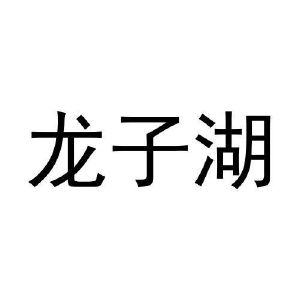 龙子湖